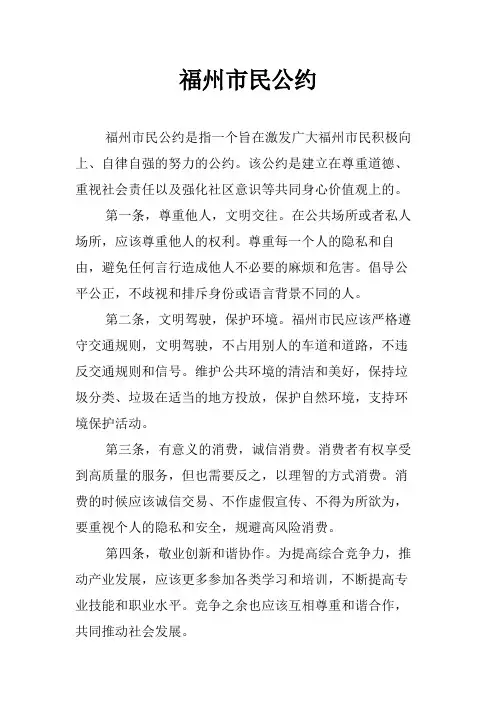 福州市民公约

福州市民公约是指一个旨在激发广大福州市民积极向上、自律自强的努力的公约。该公约是建立在尊重道德、重视社会责任以及强化社区意识等共同身心价值观上的。

第一条，尊重他人，文明交往。在公共场所或者私人场所，应该尊重他人的权利。尊重每一个人的隐私和自由，避免任何言行造成他人不必要的麻烦和危害。倡导公平公正，不歧视和排斥身份或语言背景不同的人。

第二条，文明驾驶，保护环境。福州市民应该严格遵守交通规则，文明驾驶，不占用别人的车道和道路，不违反交通规则和信号。维护公共环境的清洁和美好，保持垃圾分类、垃圾在适当的地方投放，保护自然环境，支持环境保护活动。

第三条，有意义的消费，诚信消费。消费者有权享受到高质量的服务，但也需要反之，以理智的方式消费。消费的时候应该诚信交易、不作虚假宣传、不得为所欲为，要重视个人的隐私和安全，规避高风险消费。

第四条，敬业创新和谐协作。为提高综合竞争力，推动产业发展，应该更多参加各类学习和培训，不断提高专业技能和职业水平。竞争之余也应该互相尊重和谐合作，共同推动社会发展。